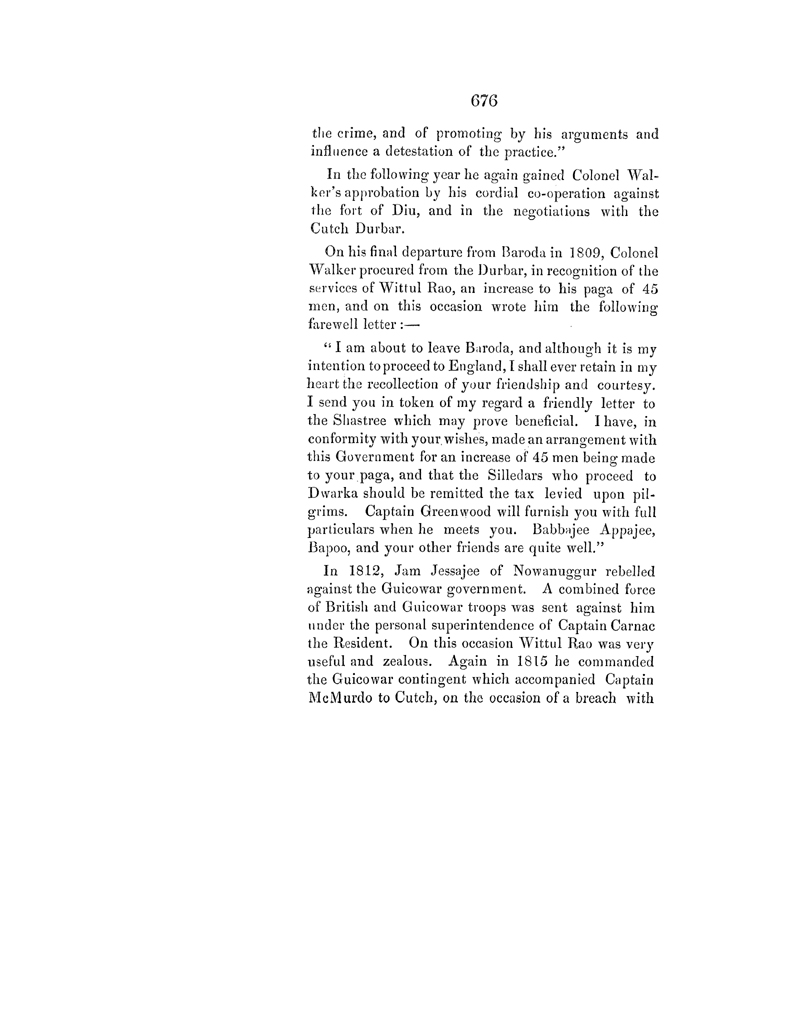 676

the crime, and of promoting by his arguments and influence a detestation of the practice."

In the following year he again gained Colonel Walker's approbation by his cordial co-operation against the fort of Diu, and in the negotiations with the Cutch Durbar.

On his final departure from Baroda in 1809, Colonel Walker procured from the Durbar, in recognition of the services of Wittul Rao, an increase to his paga of 45 men, and on this occasion wrote him the following farewell letter :—

"I am about to leave Baroda, and although it is my intention to proceed to England, I shall ever retain in my heart the recollection of your friendship and courtesy. I send you in token of my regard a friendly letter to the Shastree which may prove beneficial. I have, in conformity with your wishes, made an arrangement with this Government for an increase of 45 men being made to your paga, and that the Silledars who proceed to Dwarka should be remitted the tax levied upon pilgrims. Captain Greenwood will furnish you with full particulars when he meets you. Babbajee Appajee, Bapoo, and your other friends are quite well."

In 1812, Jam Jessajee of Nowanuggur rebelled against the Guicowar government. A combined force of British and Guicowar troops was sent against him under the personal superintendence of Captain Carnac the Resident. On this occasion Wittul Rao was very useful and zealous. Again in 1815 he commanded the Guicowar contingent which accompanied Captain McMurdo to Cutch, on the occasion of a breach with